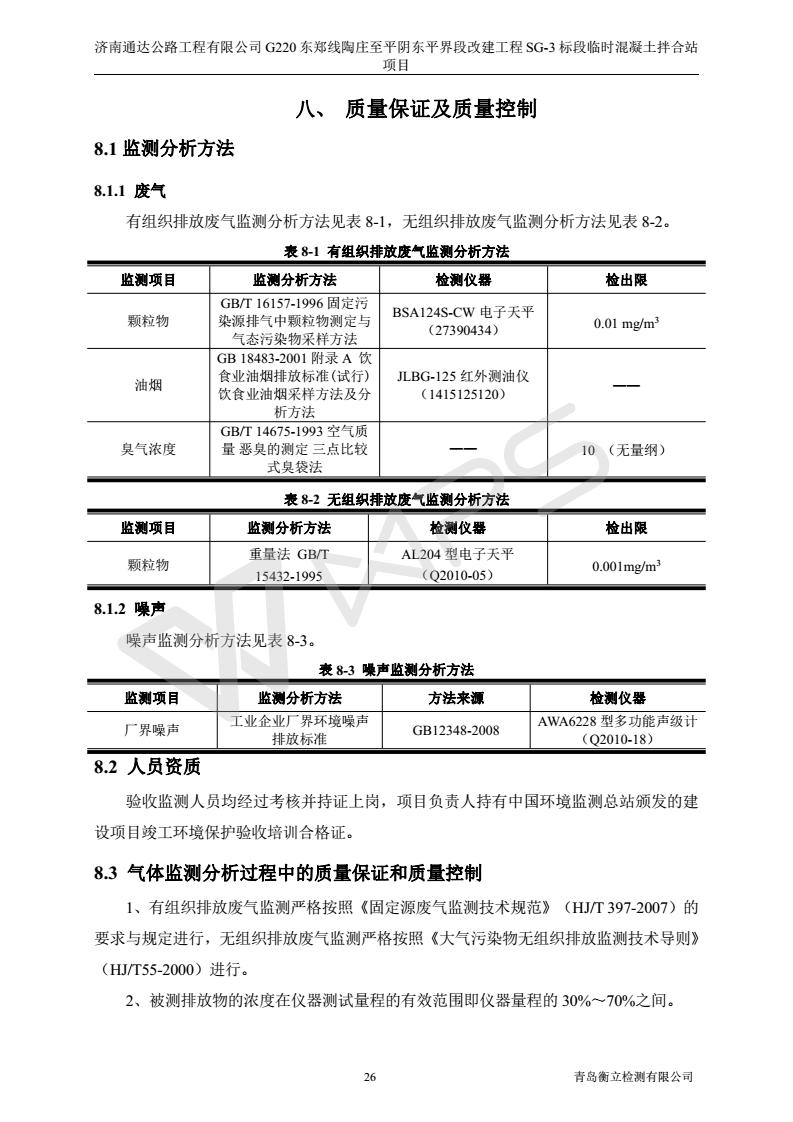 济南通达公路工程有限公司 G220 东郑线陶庄至平阴东平界段改建工程 SG-3 标段临时混凝土拌合站项目

八、 质量保证及质量控制

8.1 监测分析方法

8.1.1 废气

有组织排放废气监测分析方法见表 8-1，无组织排放废气监测分析方法见表 8-2。

表 8-1 有组织排放废气监测分析方法

| 监测项目 | 监测分析方法 | 检测仪器 | 检出限 |
|---|---|---|---|
| 颗粒物 | GB/T 16157-1996 固定污染源排气中颗粒物测定与气态污染物采样方法 | BSA124S-CW 电子天平（27390434） | 0.01 mg/m$^3$ |
| 油烟 | GB 18483-2001 附录 A 饮食业油烟排放标准(试行) 饮食业油烟采样方法及分析方法 | JLBG-125 红外测油仪（1415125120） | —— |
| 臭气浓度 | GB/T 14675-1993 空气质量 恶臭的测定 三点比较式臭袋法 | —— | 10 （无量纲） |

表 8-2 无组织排放废气监测分析方法

| 监测项目 | 监测分析方法 | 检测仪器 | 检出限 |
|---|---|---|---|
| 颗粒物 | 重量法 GB/T 15432-1995 | AL204 型电子天平（Q2010-05） | 0.001mg/m$^3$ |

8.1.2 噪声

噪声监测分析方法见表 8-3。

表 8-3 噪声监测分析方法

| 监测项目 | 监测分析方法 | 方法来源 | 检测仪器 |
|---|---|---|---|
| 厂界噪声 | 工业企业厂界环境噪声排放标准 | GB12348-2008 | AWA6228 型多功能声级计（Q2010-18） |

8.2 人员资质

验收监测人员均经过考核并持证上岗，项目负责人持有中国环境监测总站颁发的建设项目竣工环境保护验收培训合格证。

8.3 气体监测分析过程中的质量保证和质量控制

1、有组织排放废气监测严格按照《固定源废气监测技术规范》（HJ/T 397-2007）的要求与规定进行，无组织排放废气监测严格按照《大气污染物无组织排放监测技术导则》（HJ/T55-2000）进行。

2、被测排放物的浓度在仪器测试量程的有效范围即仪器量程的 30%～70%之间。

26

青岛衡立检测有限公司